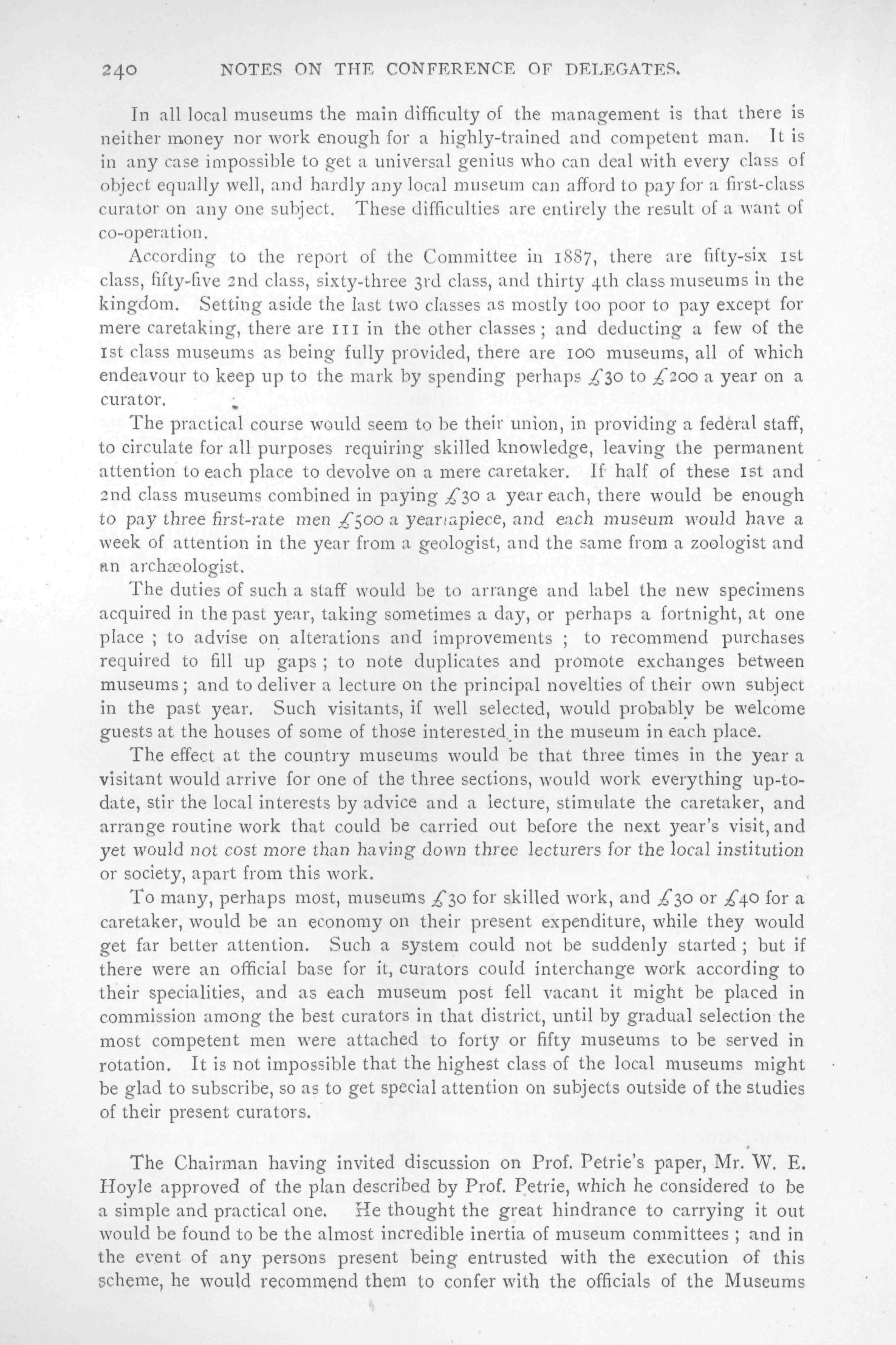 240 NOTES ON THE CONFERENCE OF DELEGATES.

In all local museums the main difficulty of the management is that there is neither money nor work enough for a highly-trained and competent man. It is in any case impossible to get a universal genius who can deal with every class of object equally well, and hardly any local museum can afford to pay for a first-class curator on any one subject. These difficulties are entirely the result of a want of co-operation.

According to the report of the Committee in 1887, there are fifty-six 1st class, fifty-five 2nd class, sixty-three 3rd class, and thirty 4th class museums in the kingdom. Setting aside the last two classes as mostly too poor to pay except for mere caretaking, there are 111 in the other classes; and deducting a few of the 1st class museums as being fully provided, there are 100 museums, all of which endeavour to keep up to the mark by spending perhaps £30 to £200 a year on a curator.

The practical course would seem to be their union, in providing a federal staff, to circulate for all purposes requiring skilled knowledge, leaving the permanent attention to each place to devolve on a mere caretaker. If half of these 1st and 2nd class museums combined in paying £30 a year each, there would be enough to pay three first-rate men £500 a year apiece, and each museum would have a week of attention in the year from a geologist, and the same from a zoologist and an archæologist.

The duties of such a staff would be to arrange and label the new specimens acquired in the past year, taking sometimes a day, or perhaps a fortnight, at one place; to advise on alterations and improvements; to recommend purchases required to fill up gaps; to note duplicates and promote exchanges between museums; and to deliver a lecture on the principal novelties of their own subject in the past year. Such visitants, if well selected, would probably be welcome guests at the houses of some of those interested in the museum in each place.

The effect at the country museums would be that three times in the year a visitant would arrive for one of the three sections, would work everything up-to-date, stir the local interests by advice and a lecture, stimulate the caretaker, and arrange routine work that could be carried out before the next year's visit, and yet would not cost more than having down three lecturers for the local institution or society, apart from this work.

To many, perhaps most, museums £30 for skilled work, and £30 or £40 for a caretaker, would be an economy on their present expenditure, while they would get far better attention. Such a system could not be suddenly started; but if there were an official base for it, curators could interchange work according to their specialities, and as each museum post fell vacant it might be placed in commission among the best curators in that district, until by gradual selection the most competent men were attached to forty or fifty museums to be served in rotation. It is not impossible that the highest class of the local museums might be glad to subscribe, so as to get special attention on subjects outside of the studies of their present curators.

The Chairman having invited discussion on Prof. Petrie's paper, Mr. W. E. Hoyle approved of the plan described by Prof. Petrie, which he considered to be a simple and practical one. He thought the great hindrance to carrying it out would be found to be the almost incredible inertia of museum committees; and in the event of any persons present being entrusted with the execution of this scheme, he would recommend them to confer with the officials of the Museums